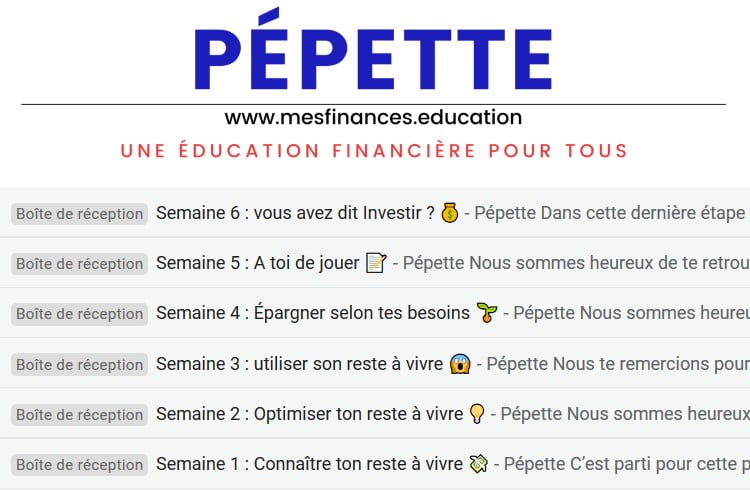 PÉPETTE

www.mesfinances.education

UNE ÉDUCATION FINANCIÈRE POUR TOUS

Boîte de réception Semaine 6 : vous avez dit Investir ? 💰 - Pépette Dans cette dernière étape

Boîte de réception Semaine 5 : A toi de jouer 📝 - Pépette Nous sommes heureux de te retrou

Boîte de réception Semaine 4 : Épargner selon tes besoins 🌱 - Pépette Nous sommes heureu

Boîte de réception Semaine 3 : utiliser son reste à vivre 😱 - Pépette Nous te remercions pour

Boîte de réception Semaine 2 : Optimiser ton reste à vivre 💡 - Pépette Nous sommes heureux

Boîte de réception Semaine 1 : Connaître ton reste à vivre 💸 - Pépette C'est parti pour cette p